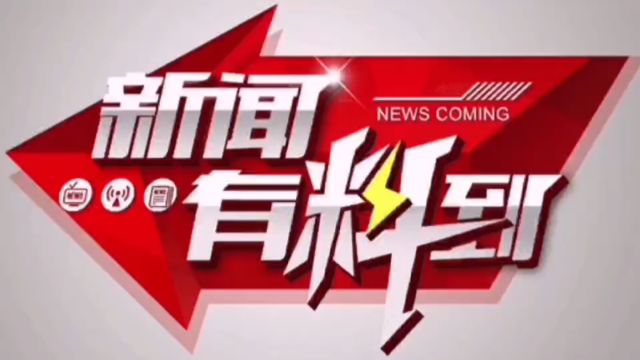 新闻
NEWS COMING
NEWS
有料到